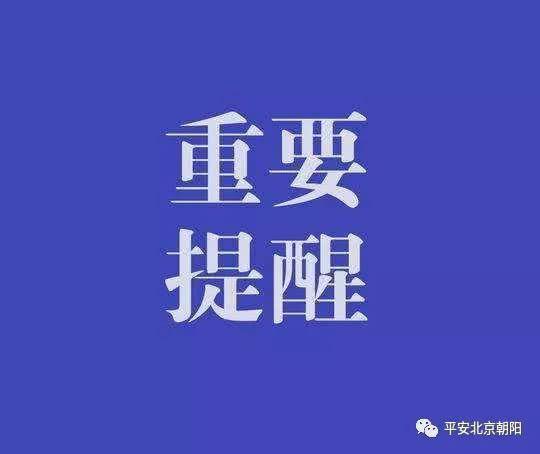 重要
提醒

平安北京朝阳